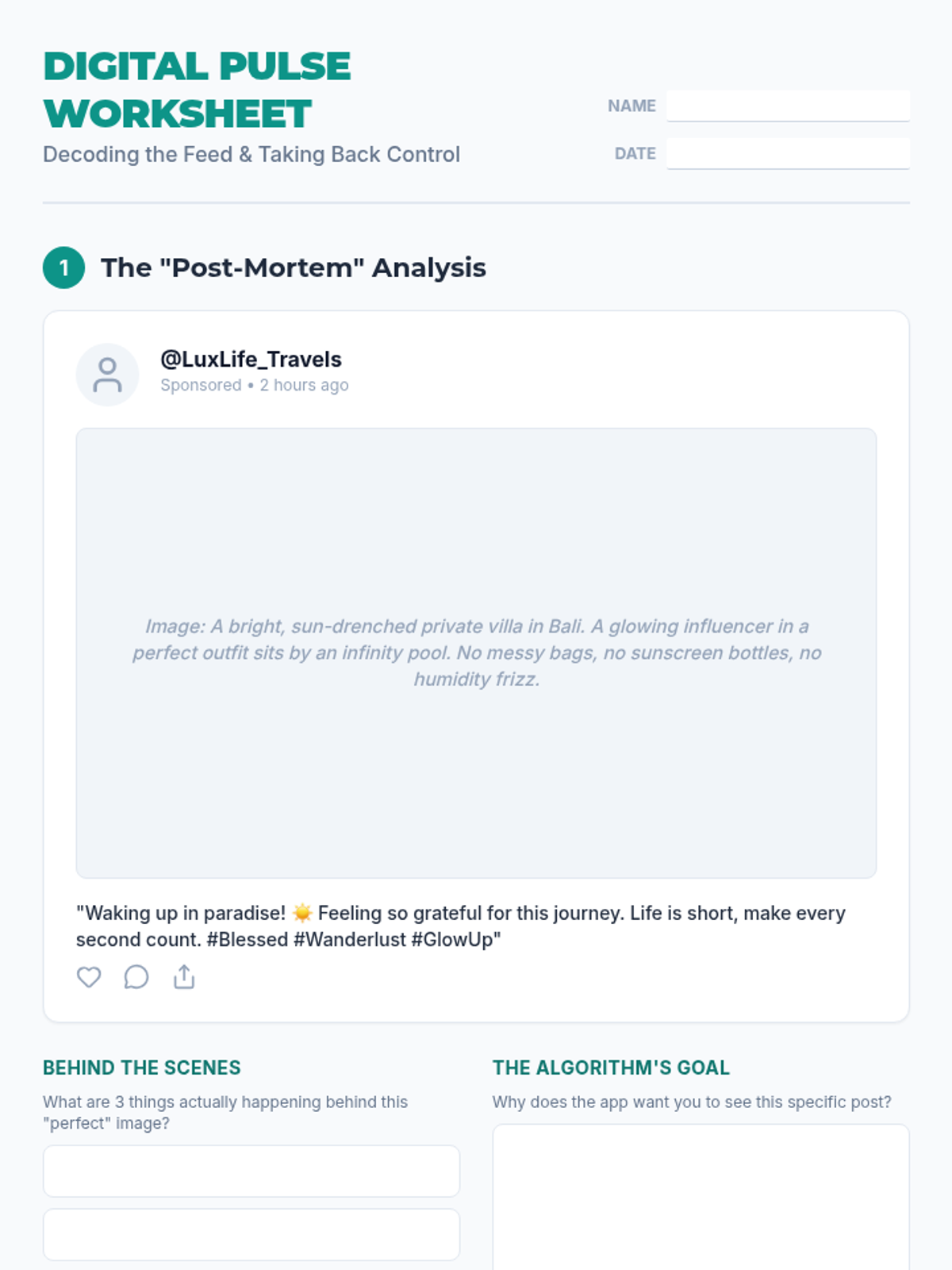 DIGITAL PULSE WORKSHEET

Decoding the Feed & Taking Back Control

NAME

DATE

1 The "Post-Mortem" Analysis

@LuxLife_Travels

Sponsored • 2 hours ago

Image: A bright, sun-drenched private villa in Bali. A glowing influencer in a perfect outfit sits by an infinity pool. No messy bags, no sunscreen bottles, no humidity frizz.

"Waking up in paradise! ☀️ Feeling so grateful for this journey. Life is short, make every second count. #Blessed #Wanderlust #GlowUp"

BEHIND THE SCENES

What are 3 things actually happening behind this "perfect" image?

THE ALGORITHM'S GOAL

Why does the app want you to see this specific post?